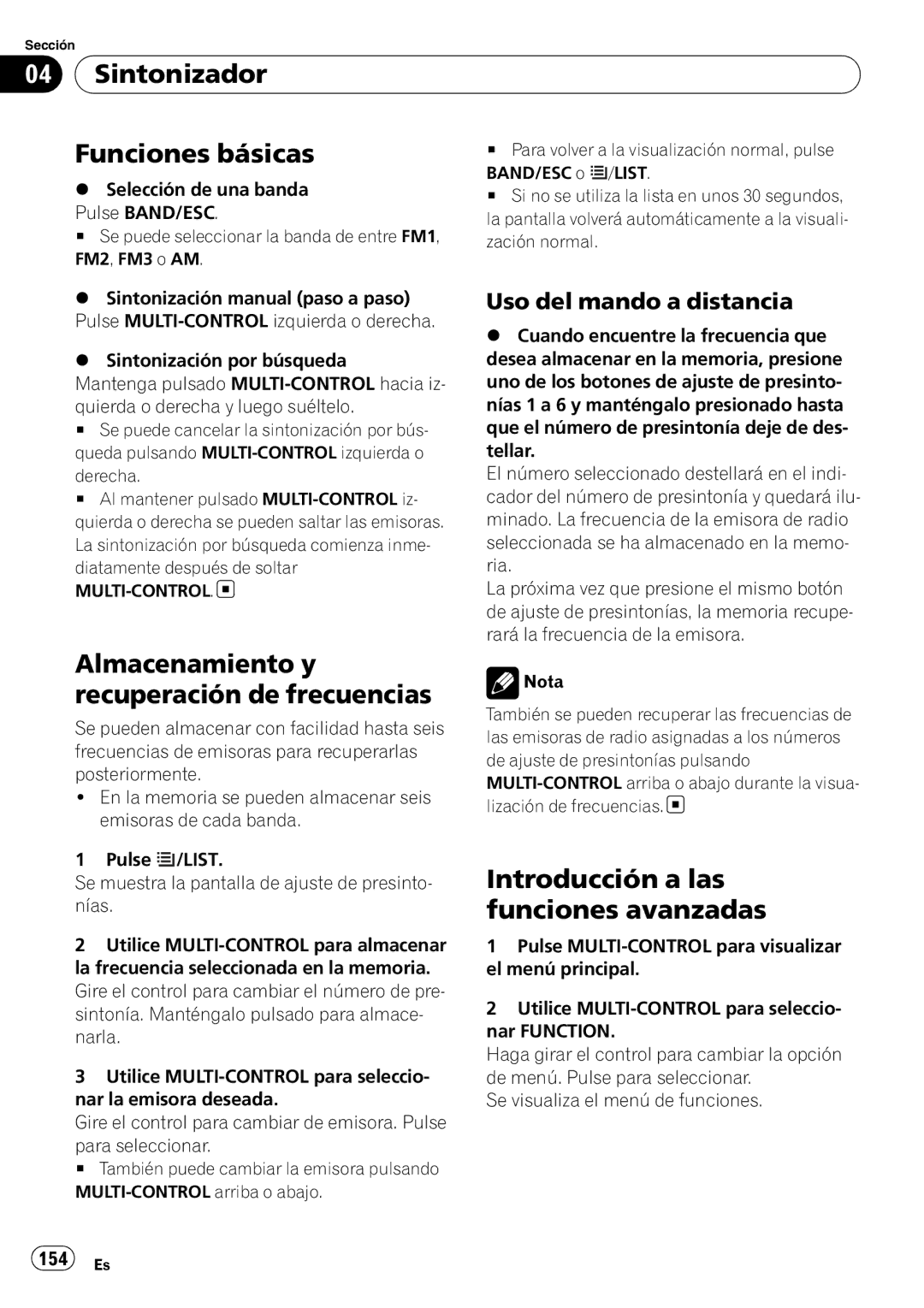 Sección

04 Sintonizador

Funciones básicas

● Selección de una banda
Pulse BAND/ESC.
■ Se puede seleccionar la banda de entre FM1, FM2, FM3 o AM.

● Sintonización manual (paso a paso)
Pulse MULTI-CONTROL izquierda o derecha.

● Sintonización por búsqueda
Mantenga pulsado MULTI-CONTROL hacia izquierda o derecha y luego suéltelo.
■ Se puede cancelar la sintonización por búsqueda pulsando MULTI-CONTROL izquierda o derecha.
■ Al mantener pulsado MULTI-CONTROL izquierda o derecha se pueden saltar las emisoras. La sintonización por búsqueda comienza inmediatamente después de soltar MULTI-CONTROL.

Almacenamiento y recuperación de frecuencias

Se pueden almacenar con facilidad hasta seis frecuencias de emisoras para recuperarlas posteriormente.
• En la memoria se pueden almacenar seis emisoras de cada banda.

1 Pulse /LIST.
Se muestra la pantalla de ajuste de presintonías.

2 Utilice MULTI-CONTROL para almacenar la frecuencia seleccionada en la memoria.
Gire el control para cambiar el número de presintonía. Manténgalo pulsado para almacenarla.

3 Utilice MULTI-CONTROL para seleccionar la emisora deseada.
Gire el control para cambiar de emisora. Pulse para seleccionar.
■ También puede cambiar la emisora pulsando MULTI-CONTROL arriba o abajo.

■ Para volver a la visualización normal, pulse BAND/ESC o /LIST.
■ Si no se utiliza la lista en unos 30 segundos, la pantalla volverá automáticamente a la visualización normal.

Uso del mando a distancia

● Cuando encuentre la frecuencia que desea almacenar en la memoria, presione uno de los botones de ajuste de presintonías 1 a 6 y manténgalo presionado hasta que el número de presintonía deje de destellar.
El número seleccionado destellará en el indicador del número de presintonía y quedará iluminado. La frecuencia de la emisora de radio seleccionada se ha almacenado en la memoria.
La próxima vez que presione el mismo botón de ajuste de presintonías, la memoria recuperará la frecuencia de la emisora.

Nota
También se pueden recuperar las frecuencias de las emisoras de radio asignadas a los números de ajuste de presintonías pulsando MULTI-CONTROL arriba o abajo durante la visualización de frecuencias.

Introducción a las funciones avanzadas

1 Pulse MULTI-CONTROL para visualizar el menú principal.

2 Utilice MULTI-CONTROL para seleccionar FUNCTION.
Haga girar el control para cambiar la opción de menú. Pulse para seleccionar.
Se visualiza el menú de funciones.

154 Es